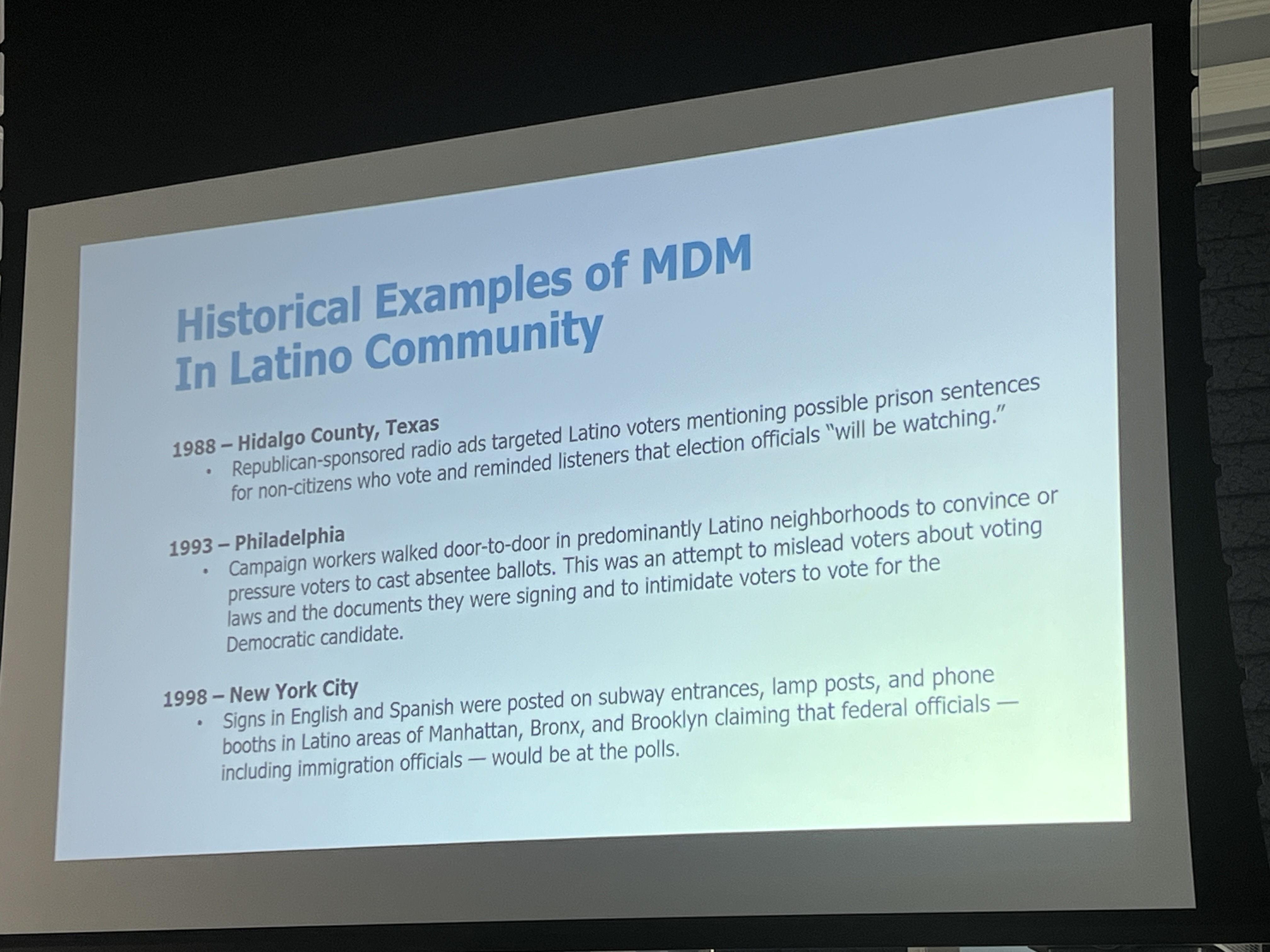 Historical Examples of MDM
In Latino Community

1988 – Hidalgo County, Texas
• Republican-sponsored radio ads targeted Latino voters mentioning possible prison sentences for non-citizens who vote and reminded listeners that election officials "will be watching."

1993 – Philadelphia
• Campaign workers walked door-to-door in predominantly Latino neighborhoods to convince or pressure voters to cast absentee ballots. This was an attempt to mislead voters about voting laws and the documents they were signing and to intimidate voters to vote for the Democratic candidate.

1998 – New York City
• Signs in English and Spanish were posted on subway entrances, lamp posts, and phone booths in Latino areas of Manhattan, Bronx, and Brooklyn claiming that federal officials — including immigration officials — would be at the polls.